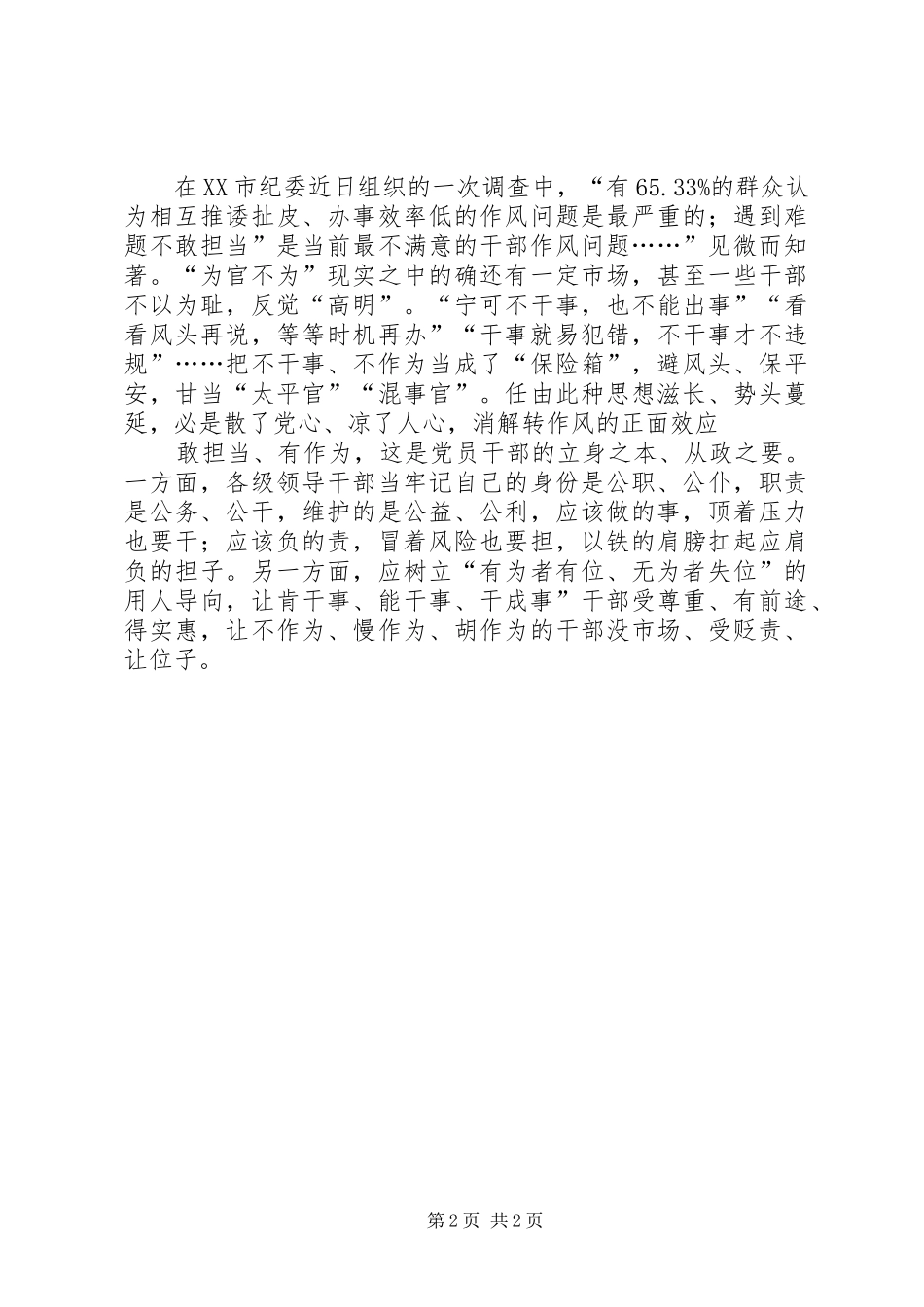 在XX市纪委近日组织的一次调查中，“有65.33%的群众认为相互推诿扯皮、办事效率低的作风问题是最严重的；遇到难题不敢担当”是当前最不满意的干部作风问题……”见微而知著。“为官不为”现实之中的确还有一定市场，甚至一些干部不以为耻，反觉“高明”。“宁可不干事，也不能出事”“看看风头再说，等等时机再办”“干事就易犯错，不干事才不违规”……把不干事、不作为当成了“保险箱”，避风头、保平安，甘当“太平官”“混事官”。任由此种思想滋长、势头蔓延，必是散了党心、凉了人心，消解转作风的正面效应

敢担当、有作为，这是党员干部的立身之本、从政之要。一方面，各级领导干部当牢记自己的身份是公职、公仆，职责是公务、公干，维护的是公益、公利，应该做的事，顶着压力也要干；应该负的责，冒着风险也要担，以铁的肩膀扛起应肩负的担子。另一方面，应树立“有为者有位、无为者失位”的用人导向，让肯干事、能干事、干成事”干部受尊重、有前途、得实惠，让不作为、慢作为、胡作为的干部没市场、受贬责、让位子。

第2页 共2页